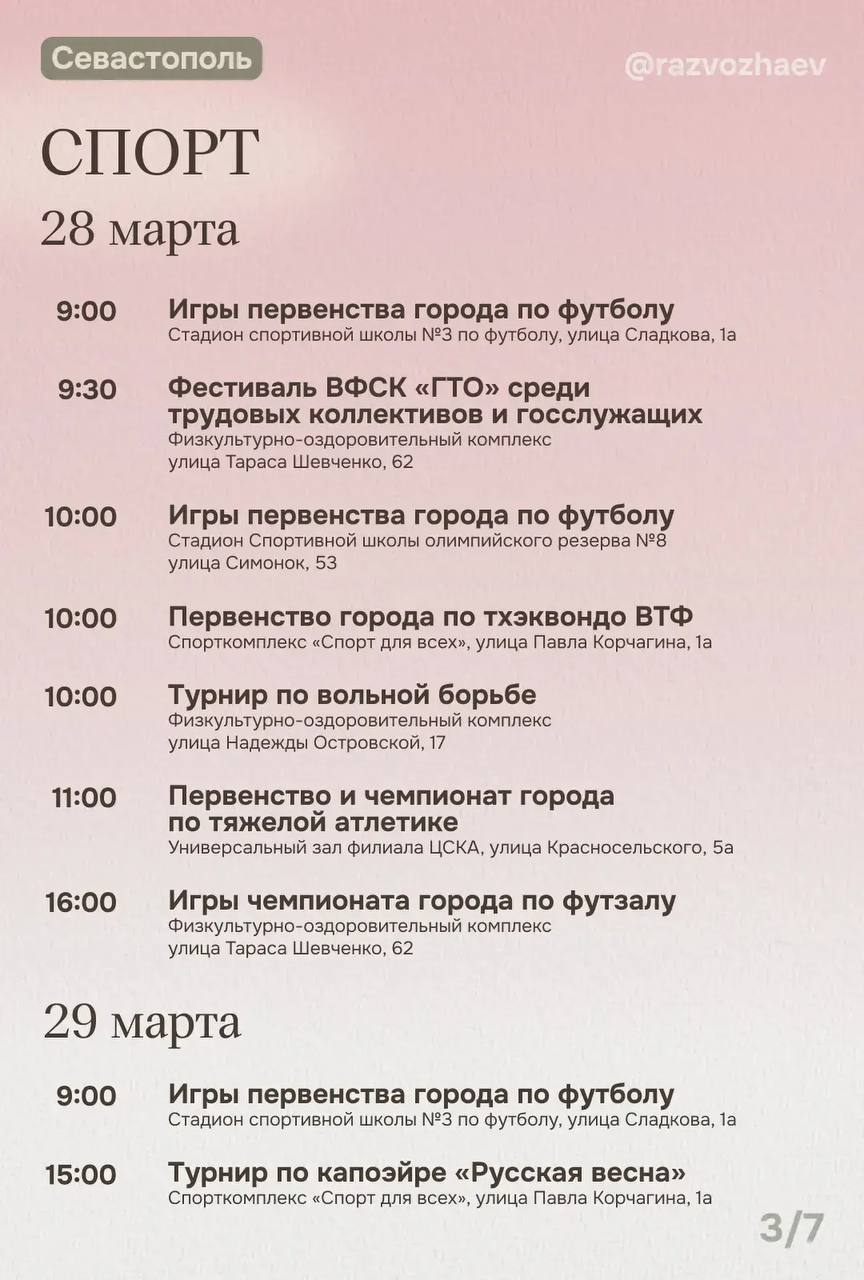 Севастополь

@razvozhaev

СПОРТ

28 марта

9:00 Игры первенства города по футболу
Стадион спортивной школы №3 по футболу, улица Сладкова, 1а

9:30 Фестиваль ВФСК «ГТО» среди трудовых коллективов и госслужащих
Физкультурно-оздоровительный комплекс
улица Тараса Шевченко, 62

10:00 Игры первенства города по футболу
Стадион Спортивной школы олимпийского резерва №8
улица Симонок, 53

10:00 Первенство города по тхэквондо ВТФ
Спорткомплекс «Спорт для всех», улица Павла Корчагина, 1а

10:00 Турнир по вольной борьбе
Физкультурно-оздоровительный комплекс
улица Надежды Островской, 17

11:00 Первенство и чемпионат города по тяжелой атлетике
Универсальный зал филиала ЦСКА, улица Красносельского, 5а

16:00 Игры чемпионата города по футзалу
Физкультурно-оздоровительный комплекс
улица Тараса Шевченко, 62

29 марта

9:00 Игры первенства города по футболу
Стадион спортивной школы №3 по футболу, улица Сладкова, 1а

15:00 Турнир по капоэйре «Русская весна»
Спорткомплекс «Спорт для всех», улица Павла Корчагина, 1а

3/7